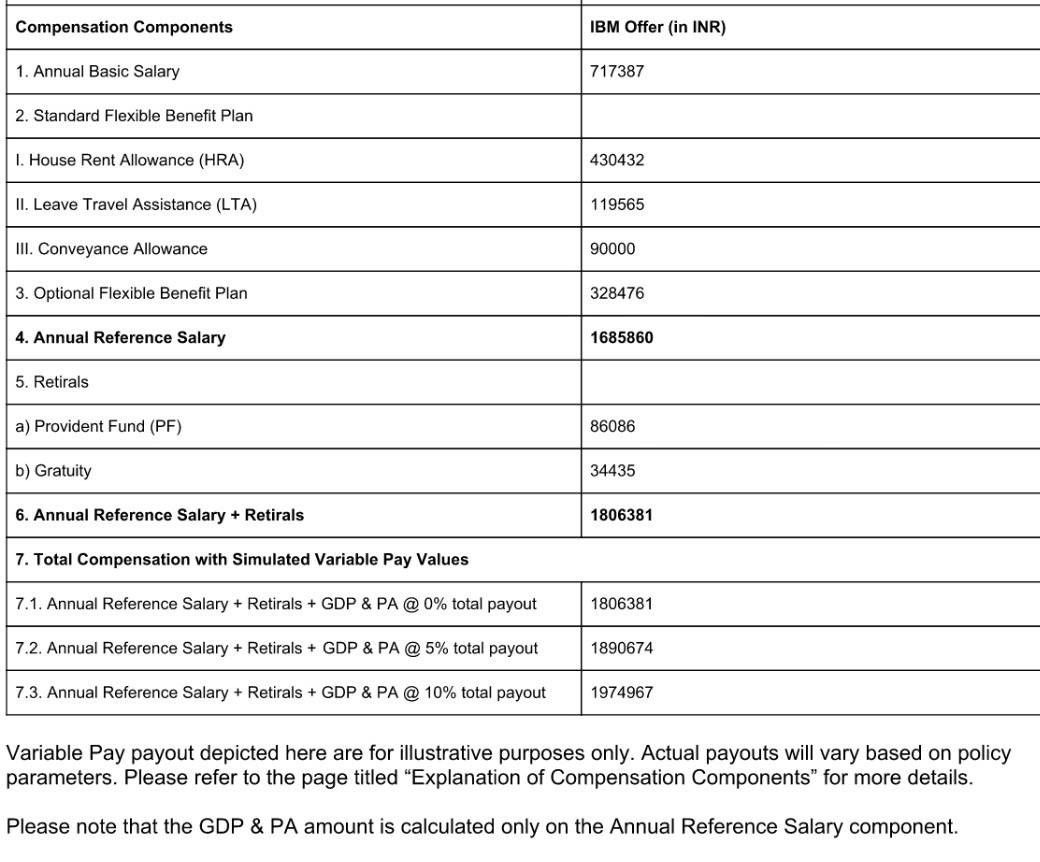 | Compensation Components | IBM Offer (in INR) |
|---|---|
| 1. Annual Basic Salary | 717387 |
| 2. Standard Flexible Benefit Plan | |
| I. House Rent Allowance (HRA) | 430432 |
| II. Leave Travel Assistance (LTA) | 119565 |
| III. Conveyance Allowance | 90000 |
| 3. Optional Flexible Benefit Plan | 328476 |
| 4. Annual Reference Salary | 1685860 |
| 5. Retirals | |
| a) Provident Fund (PF) | 86086 |
| b) Gratuity | 34435 |
| 6. Annual Reference Salary + Retirals | 1806381 |
| 7. Total Compensation with Simulated Variable Pay Values | |
| 7.1. Annual Reference Salary + Retirals + GDP & PA @ 0% total payout | 1806381 |
| 7.2. Annual Reference Salary + Retirals + GDP & PA @ 5% total payout | 1890674 |
| 7.3. Annual Reference Salary + Retirals + GDP & PA @ 10% total payout | 1974967 |

Variable Pay payout depicted here are for illustrative purposes only. Actual payouts will vary based on policy parameters. Please refer to the page titled "Explanation of Compensation Components" for more details.

Please note that the GDP & PA amount is calculated only on the Annual Reference Salary component.